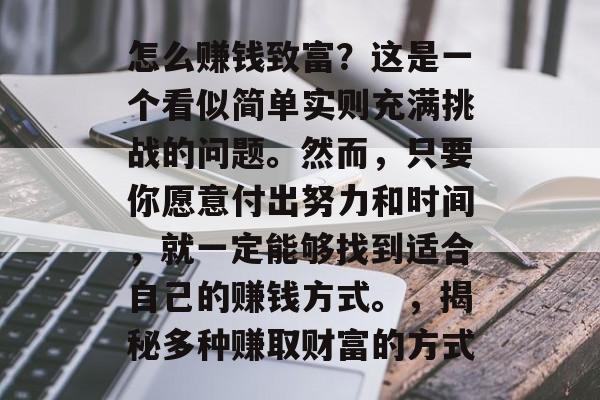 怎么赚钱致富？这是一个看似简单实则充满挑战的问题。然而，只要你愿意付出努力和时间，就一定能够找到适合自己的赚钱方式。，揭秘多种赚取财富的方式